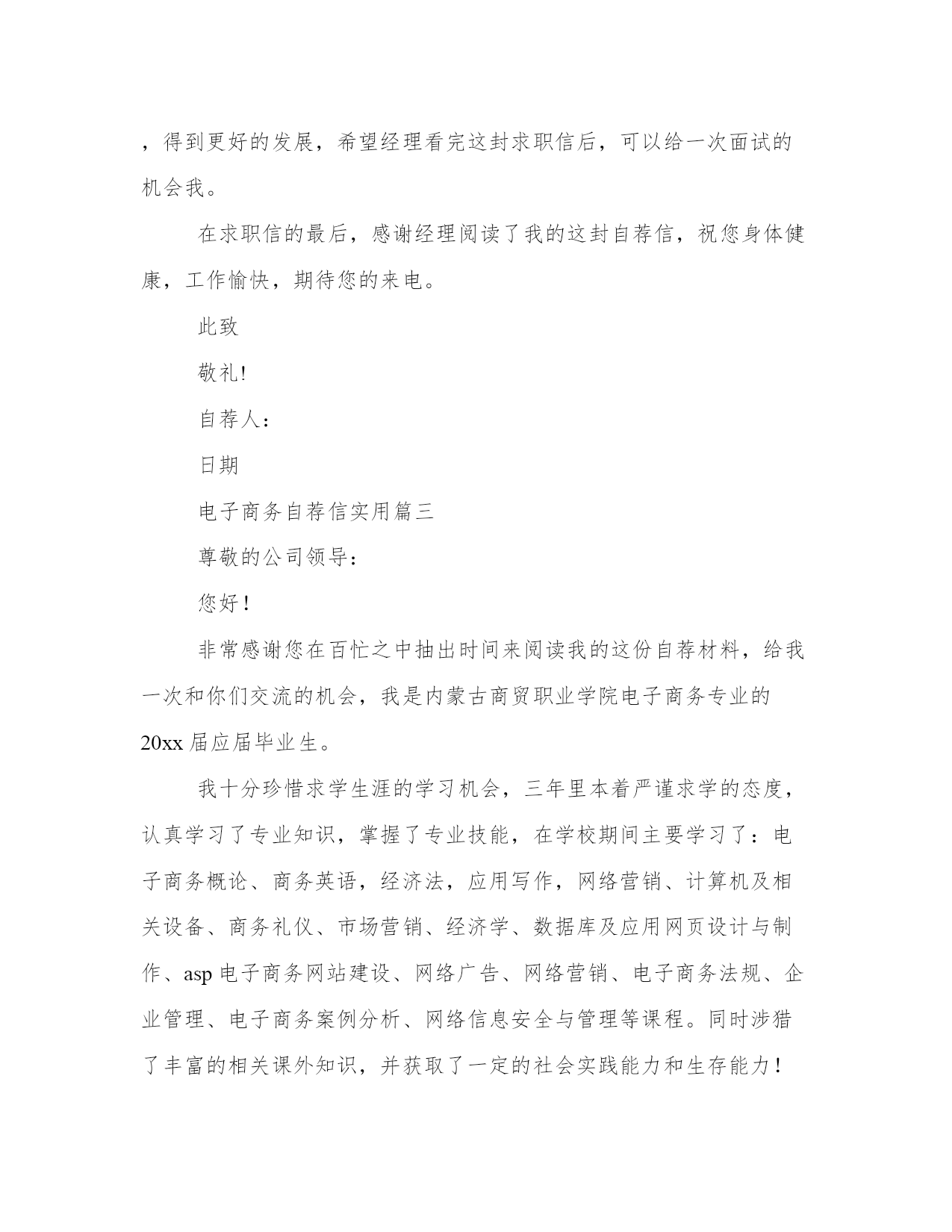 ，得到更好的发展，希望经理看完这封求职信后，可以给一次面试的机会我。

在求职信的最后，感谢经理阅读了我的这封自荐信，祝您身体健康，工作愉快，期待您的来电。

此致

敬礼!

自荐人：

日期

电子商务自荐信实用篇三

尊敬的公司领导：

您好！

非常感谢您在百忙之中抽出时间来阅读我的这份自荐材料，给我一次和你们交流的机会，我是内蒙古商贸职业学院电子商务专业的20xx届应届毕业生。

我十分珍惜求学生涯的学习机会，三年里本着严谨求学的态度，认真学习了专业知识，掌握了专业技能，在学校期间主要学习了：电子商务概论、商务英语，经济法，应用写作，网络营销、计算机及相关设备、商务礼仪、市场营销、经济学、数据库及应用网页设计与制作、asp电子商务网站建设、网络广告、网络营销、电子商务法规、企业管理、电子商务案例分析、网络信息安全与管理等课程。同时涉猎了丰富的相关课外知识，并获取了一定的社会实践能力和生存能力！